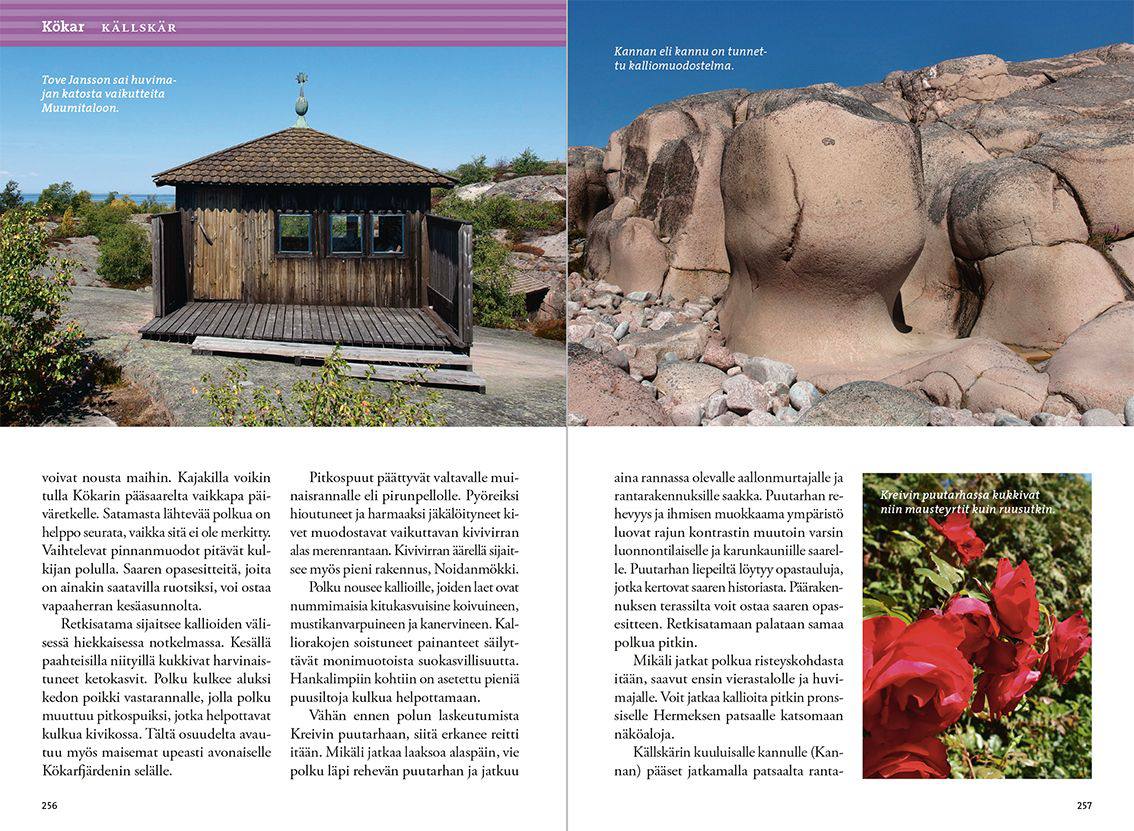 Kökar KÄLLSKÄR

Tove Jansson sai huvimajan katosta vaikutteita Muumitaloon.

Kannan eli kannu on tunnettu kalliomuodostelma.

voivat nousta maihin. Kajakilla voikin tulla Kökarin pääsaarelta vaikkapa päiväretkelle. Satamasta lähtevää polkua on helppo seurata, vaikka sitä ei ole merkitty. Vaihtelevat pinnanmuodot pitävät kulkijan polulla. Saaren opasesitteitä, joita on ainakin saatavilla ruotsiksi, voi ostaa vapaaherran kesäasunnolta.

Retkisatama sijaitsee kallioiden välisessä hiekkaisessa notkelmassa. Kesällä paahteisilla niityillä kukkivat harvinaistuneet ketokasvit. Polku kulkee aluksi kedon poikki vastarannalle, jolla polku muuttuu pitkospuiksi, jotka helpottavat kulkua kivikossa. Tältä osuudelta avautuu myös maisemat upeasti avonaiselle Kökarfjärdenin selälle.

Pitkospuut päättyvät valtavalle muinaisrannalle eli pirunpellolle. Pyöreiksi hioutuneet ja harmaaksi jäkälöityneet kivet muodostavat vaikuttavan kivivirran alas merenrantaan. Kivivirran äärellä sijaitsee myös pieni rakennus, Noidanmökki.

Polku nousee kallioille, joiden laet ovat nummimaisia kitukasvuisine koivuineen, mustikanvarpuineen ja kanervineen. Kalliorakojen soistuneet painanteet säilyttävät monimuotoista suokasvillisuutta. Hankalimpiin kohtiin on asetettu pieniä puusiltoja kulkua helpottamaan.

Vähän ennen polun laskeutumista Kreivin puutarhaan, siitä erkanee reitti itään. Mikäli jatkaa laaksoa alaspäin, vie polku läpi rehevän puutarhan ja jatkuu

aina rannassa olevalle aallonmurtajalle ja rantarakennuksille saakka. Puutarhan rehevyys ja ihmisen muokkaama ympäristö luovat rajun kontrastin muutoin varsin luonnontilaiselle ja karunkauniille saarelle. Puutarhan liepeiltä löytyy opastauluja, jotka kertovat saaren historiasta. Päärakennuksen terassilta voit ostaa saaren opasesitteen. Retkisatamaan palataan samaa polkua pitkin.

Mikäli jatkat polkua risteyskohdasta itään, saavut ensin vierastalolle ja huvimajalle. Voit jatkaa kallioita pitkin pronssiselle Hermeksen patsaalle katsomaan näköaloja.

Källskärin kuuluisalle kannulle (Kannan) pääset jatkamalla patsaalta ranta-

Kreivin puutarhassa kukkivat niin mausteyrtit kuin ruusutkin.

256

257